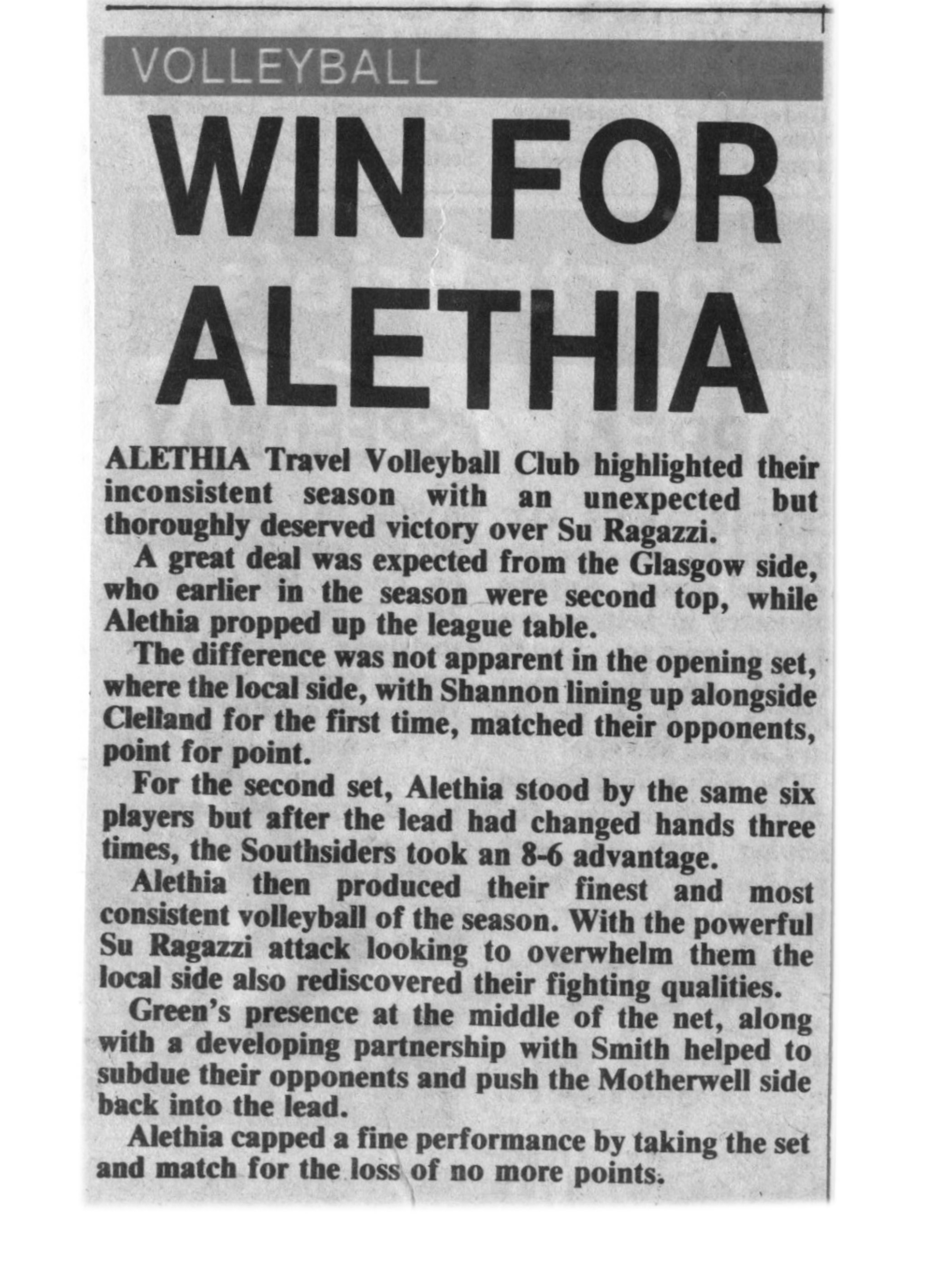 VOLLEYBALL

WIN FOR ALETHIA

ALETHIA Travel Volleyball Club highlighted their inconsistent season with an unexpected but thoroughly deserved victory over Su Ragazzi.

A great deal was expected from the Glasgow side, who earlier in the season were second top, while Alethia propped up the league table.

The difference was not apparent in the opening set, where the local side, with Shannon lining up alongside Clelland for the first time, matched their opponents, point for point.

For the second set, Alethia stood by the same six players but after the lead had changed hands three times, the Southsiders took an 8-6 advantage.

Alethia then produced their finest and most consistent volleyball of the season. With the powerful Su Ragazzi attack looking to overwhelm them the local side also rediscovered their fighting qualities.

Green's presence at the middle of the net, along with a developing partnership with Smith helped to subdue their opponents and push the Motherwell side back into the lead.

Alethia capped a fine performance by taking the set and match for the loss of no more points.